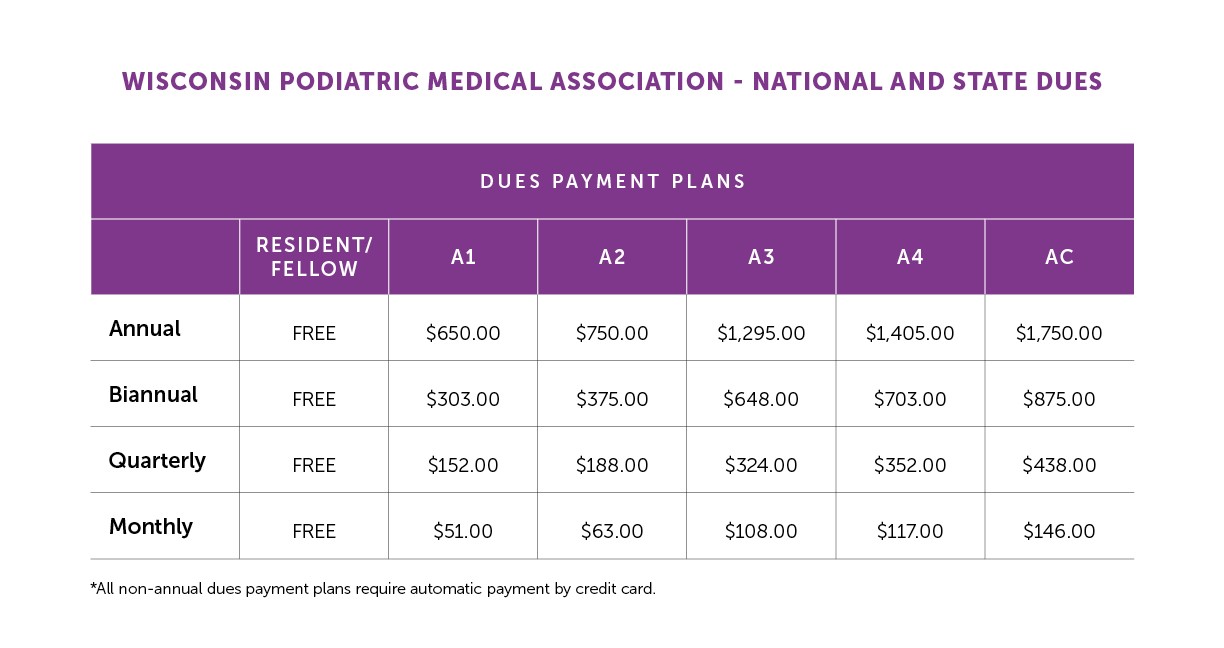 WISCONSIN PODIATRIC MEDICAL ASSOCIATION - NATIONAL AND STATE DUES

DUES PAYMENT PLANS

| | RESIDENT/ FELLOW | A1 | A2 | A3 | A4 | AC |
|---|---|---|---|---|---|---|
| Annual | FREE | \$650.00 | \$750.00 | \$1,295.00 | \$1,405.00 | \$1,750.00 |
| Biannual | FREE | \$303.00 | \$375.00 | \$648.00 | \$703.00 | \$875.00 |
| Quarterly | FREE | \$152.00 | \$188.00 | \$324.00 | \$352.00 | \$438.00 |
| Monthly | FREE | \$51.00 | \$63.00 | \$108.00 | \$117.00 | \$146.00 |

*All non-annual dues payment plans require automatic payment by credit card.